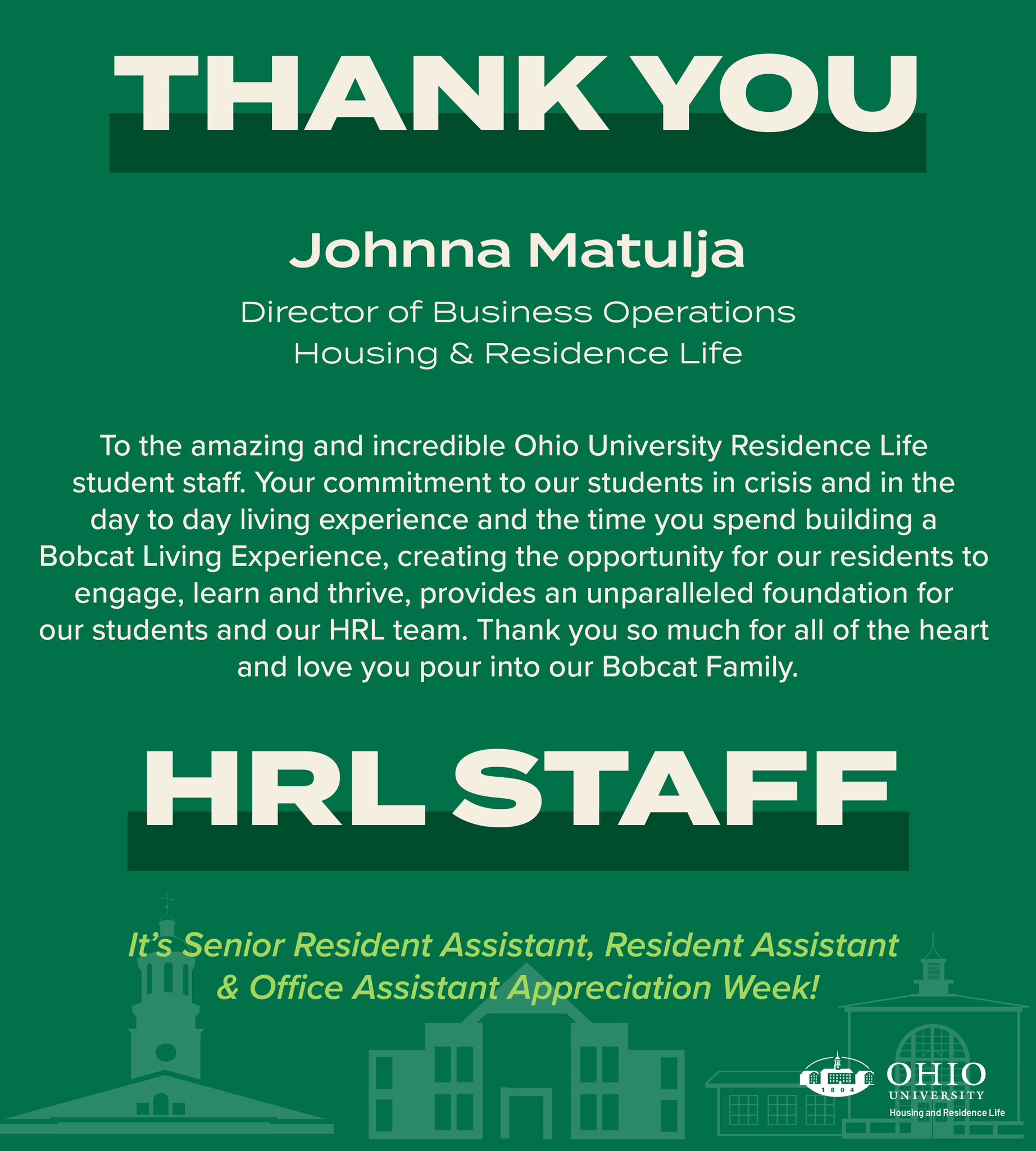 THANK YOU

Johnna Matulja

Director of Business Operations
Housing & Residence Life

To the amazing and incredible Ohio University Residence Life student staff. Your commitment to our students in crisis and in the day to day living experience and the time you spend building a Bobcat Living Experience, creating the opportunity for our residents to engage, learn and thrive, provides an unparalleled foundation for our students and our HRL team. Thank you so much for all of the heart and love you pour into our Bobcat Family.

HRL STAFF

It's Senior Resident Assistant, Resident Assistant & Office Assistant Appreciation Week!

1804
OHIO
UNIVERSITY
Housing and Residence Life